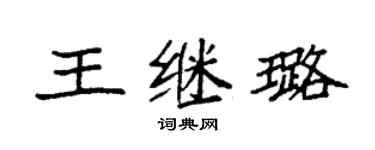 王继璐

词典网